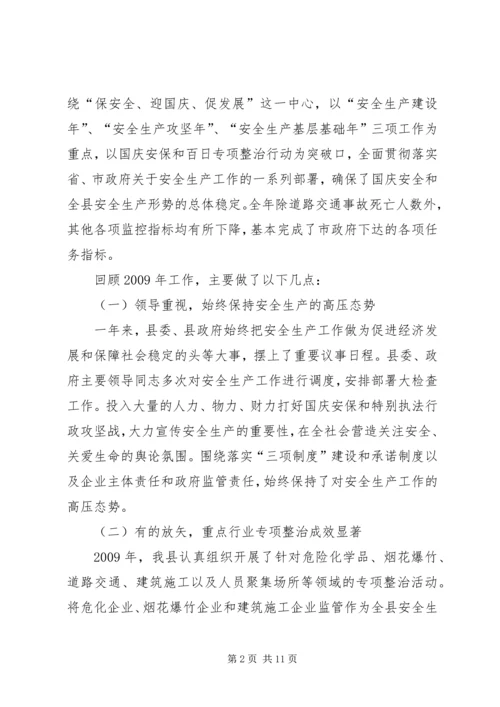 绕“保安全、迎国庆、促发展”这一中心，以“安全生产建设年”、“安全生产攻坚年”、“安全生产基层基础年”三项工作为重点，以国庆安保和百日专项整治行动为突破口，全面贯彻落实省、市政府关于安全生产工作的一系列部署，确保了国庆安全和全县安全生产形势的总体稳定。全年除道路交通事故死亡人数外，其他各项监控指标均有所下降，基本完成了市政府下达的各项任务指标。

回顾2009年工作，主要做了以下几点：

（一）领导重视，始终保持安全生产的高压态势

一年来，县委、县政府始终把安全生产工作做为促进经济发展和保障社会稳定的头等大事，摆上了重要议事日程。县委、政府主要领导同志多次对安全生产工作进行调度，安排部署大检查工作。投入大量的人力、物力、财力打好国庆安保和特别执法行政攻坚战，大力宣传安全生产的重要性，在全社会营造关注安全、关爱生命的舆论氛围。围绕落实“三项制度”建设和承诺制度以及企业主体责任和政府监管责任，始终保持了对安全生产工作的高压态势。

（二）有的放矢，重点行业专项整治成效显著

2009年，我县认真组织开展了针对危险化学品、烟花爆竹、道路交通、建筑施工以及人员聚集场所等领域的专项整治活动。将危化企业、烟花爆竹企业和建筑施工企业监管作为全县安全生

第2页 共11页